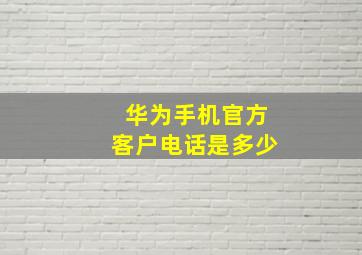 华为手机官方
客户电话是多少